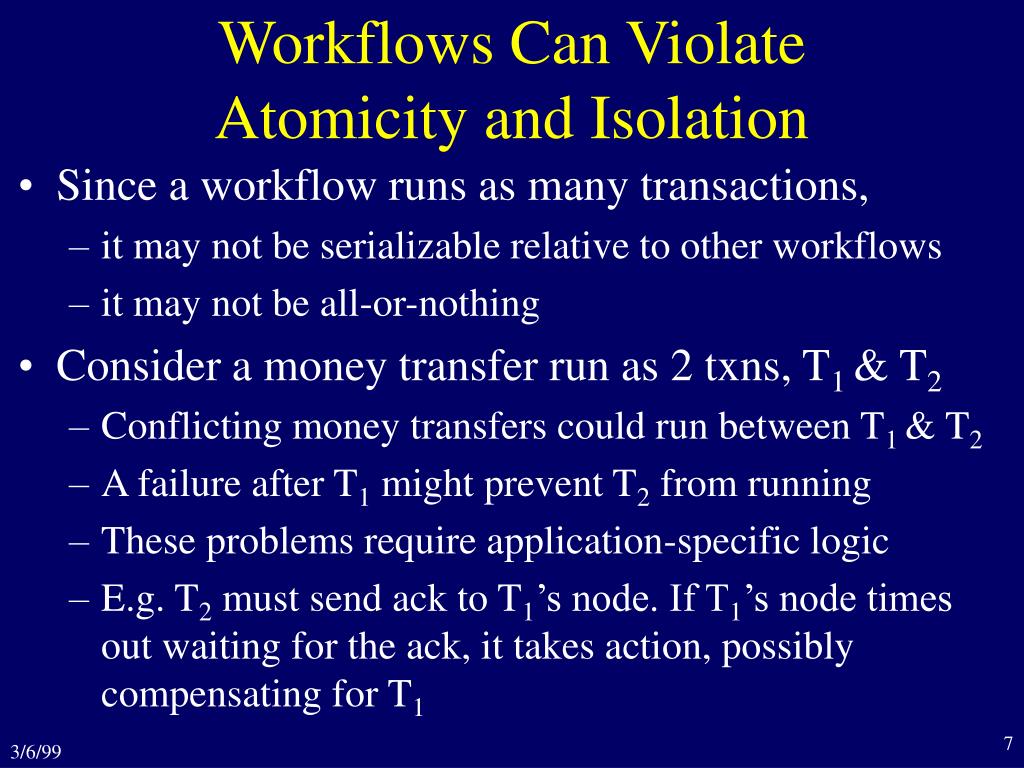 Workflows Can Violate Atomicity and Isolation

• Since a workflow runs as many transactions,
 – it may not be serializable relative to other workflows
 – it may not be all-or-nothing
• Consider a money transfer run as 2 txns, $T_1$ & $T_2$
 – Conflicting money transfers could run between $T_1$ & $T_2$
 – A failure after $T_1$ might prevent $T_2$ from running
 – These problems require application-specific logic
 – E.g. $T_2$ must send ack to $T_1$'s node. If $T_1$'s node times out waiting for the ack, it takes action, possibly compensating for $T_1$

3/6/99

7